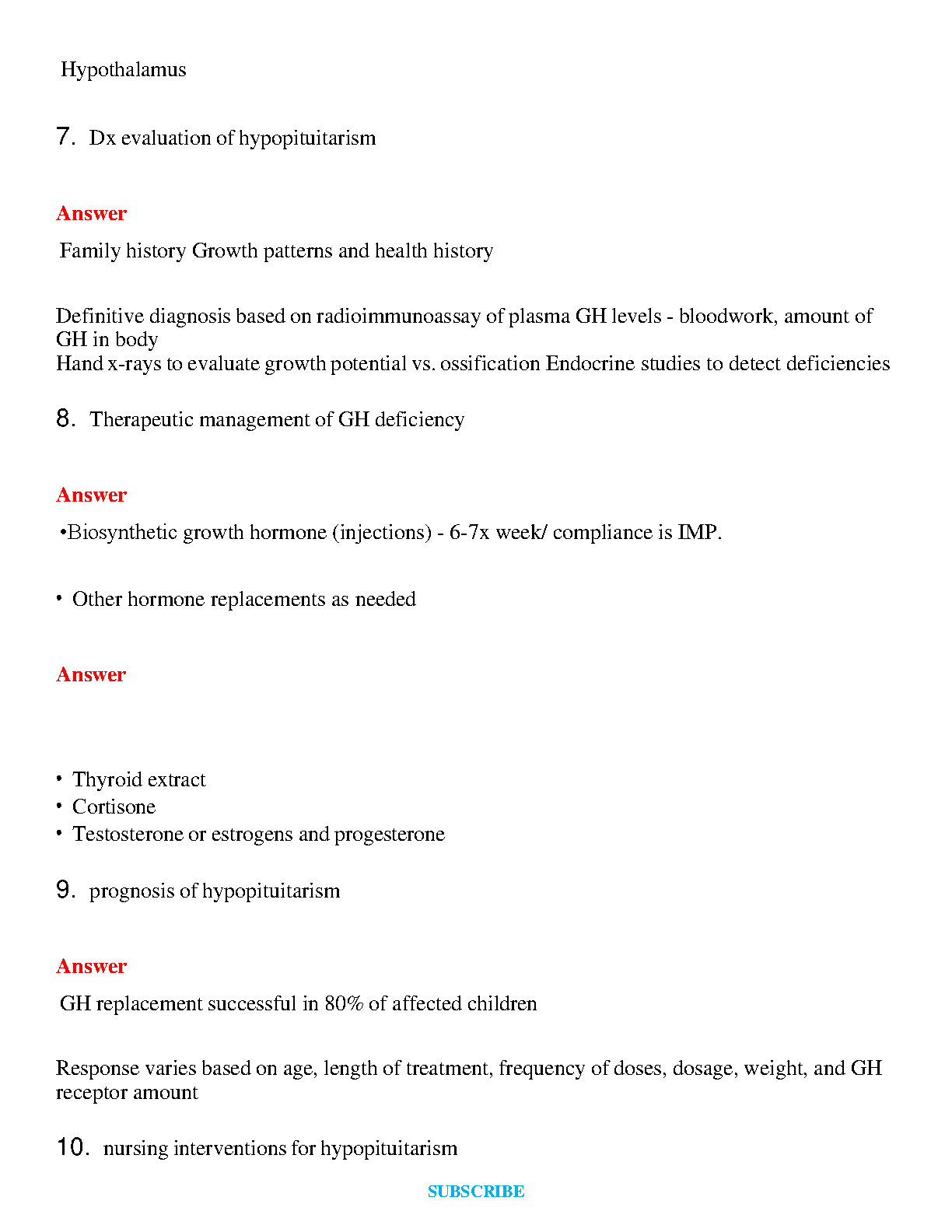 Hypothalamus

7. Dx evaluation of hypopituitarism

Answer

Family history Growth patterns and health history

Definitive diagnosis based on radioimmunoassay of plasma GH levels - bloodwork, amount of GH in body
Hand x-rays to evaluate growth potential vs. ossification Endocrine studies to detect deficiencies

8. Therapeutic management of GH deficiency

Answer

•Biosynthetic growth hormone (injections) - 6-7x week/ compliance is IMP.

• Other hormone replacements as needed

Answer

• Thyroid extract
• Cortisone
• Testosterone or estrogens and progesterone

9. prognosis of hypopituitarism

Answer

GH replacement successful in 80% of affected children

Response varies based on age, length of treatment, frequency of doses, dosage, weight, and GH receptor amount

10. nursing interventions for hypopituitarism

SUBSCRIBE